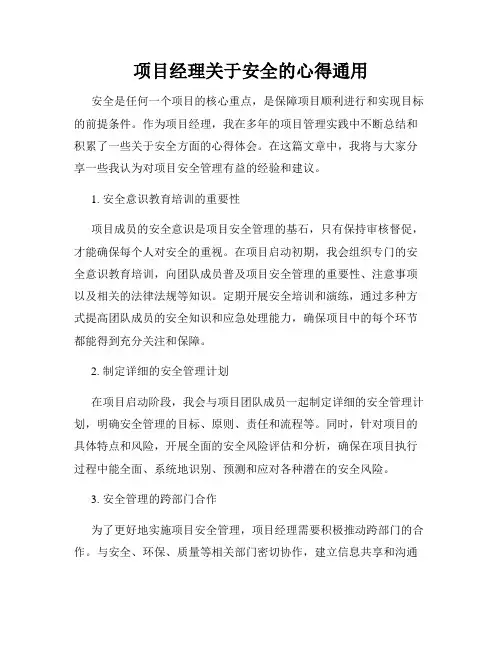 项目经理关于安全的心得通用

安全是任何一个项目的核心重点，是保障项目顺利进行和实现目标的前提条件。作为项目经理，我在多年的项目管理实践中不断总结和积累了一些关于安全方面的心得体会。在这篇文章中，我将与大家分享一些我认为对项目安全管理有益的经验和建议。

1. 安全意识教育培训的重要性

项目成员的安全意识是项目安全管理的基石，只有保持审核督促，才能确保每个人对安全的重视。在项目启动初期，我会组织专门的安全意识教育培训，向团队成员普及项目安全管理的重要性、注意事项以及相关的法律法规等知识。定期开展安全培训和演练，通过多种方式提高团队成员的安全知识和应急处理能力，确保项目中的每个环节都能得到充分关注和保障。

2. 制定详细的安全管理计划

在项目启动阶段，我会与项目团队成员一起制定详细的安全管理计划，明确安全管理的目标、原则、责任和流程等。同时，针对项目的具体特点和风险，开展全面的安全风险评估和分析，确保在项目执行过程中能全面、系统地识别、预测和应对各种潜在的安全风险。

3. 安全管理的跨部门合作

为了更好地实施项目安全管理，项目经理需要积极推动跨部门的合作。与安全、环保、质量等相关部门密切协作，建立信息共享和沟通